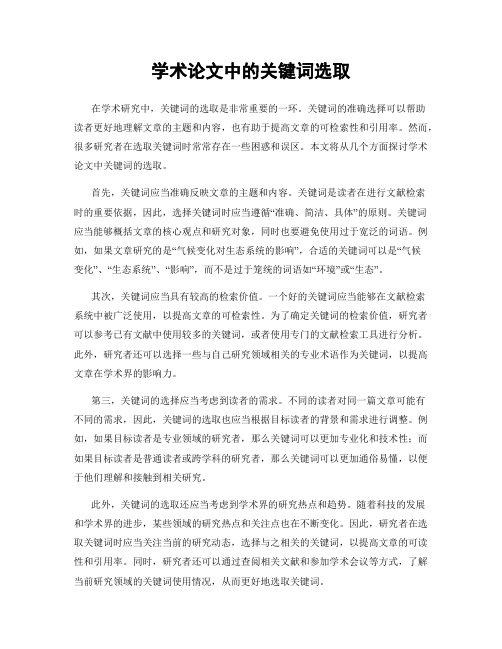 学术论文中的关键词选取

在学术研究中，关键词的选取是非常重要的一环。关键词的准确选择可以帮助读者更好地理解文章的主题和内容，也有助于提高文章的可检索性和引用率。然而，很多研究者在选取关键词时常常存在一些困惑和误区。本文将从几个方面探讨学术论文中关键词的选取。

首先，关键词应当准确反映文章的主题和内容。关键词是读者在进行文献检索时的重要依据，因此，选择关键词时应当遵循“准确、简洁、具体”的原则。关键词应当能够概括文章的核心观点和研究对象，同时也要避免使用过于宽泛的词语。例如，如果文章研究的是“气候变化对生态系统的影响”，合适的关键词可以是“气候变化”、“生态系统”、“影响”，而不是过于笼统的词语如“环境”或“生态”。

其次，关键词应当具有较高的检索价值。一个好的关键词应当能够在文献检索系统中被广泛使用，以提高文章的可检索性。为了确定关键词的检索价值，研究者可以参考已有文献中使用较多的关键词，或者使用专门的文献检索工具进行分析。此外，研究者还可以选择一些与自己研究领域相关的专业术语作为关键词，以提高文章在学术界的影响力。

第三，关键词的选择应当考虑到读者的需求。不同的读者对同一篇文章可能有不同的需求，因此，关键词的选取也应当根据目标读者的背景和需求进行调整。例如，如果目标读者是专业领域的研究者，那么关键词可以更加专业化和技术性；而如果目标读者是普通读者或跨学科的研究者，那么关键词可以更加通俗易懂，以便于他们理解和接触到相关研究。

此外，关键词的选取还应当考虑到学术界的研究热点和趋势。随着科技的发展和学术界的进步，某些领域的研究热点和关注点也在不断变化。因此，研究者在选取关键词时应当关注当前的研究动态，选择与之相关的关键词，以提高文章的可读性和引用率。同时，研究者还可以通过查阅相关文献和参加学术会议等方式，了解当前研究领域的关键词使用情况，从而更好地选取关键词。